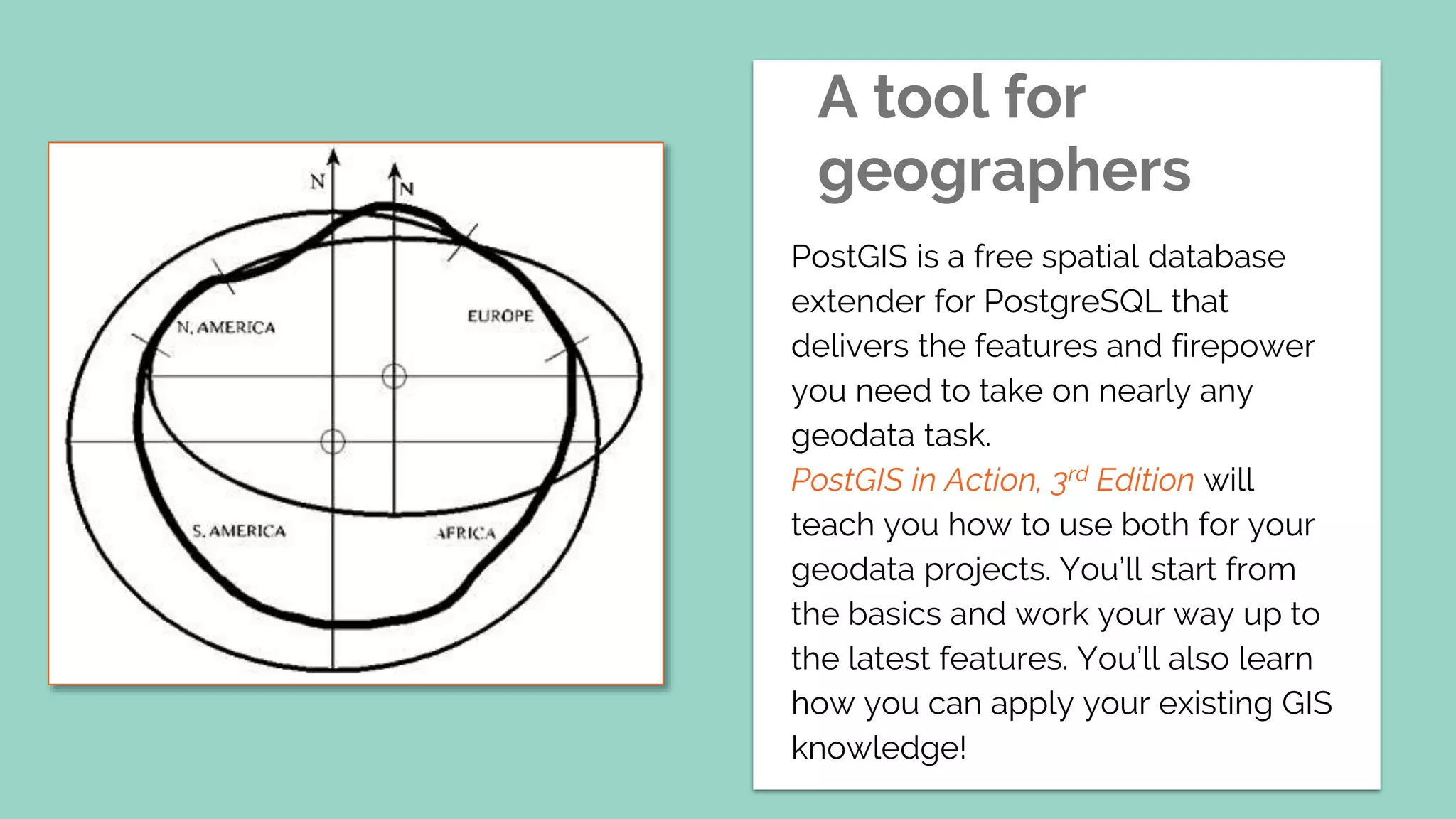 N

N

N. AMERICA

EUROPE

S. AMERICA

AFRICA

A tool for geographers

PostGIS is a free spatial database extender for PostgreSQL that delivers the features and firepower you need to take on nearly any geodata task.

PostGIS in Action, 3$^{rd}$ Edition will teach you how to use both for your geodata projects. You'll start from the basics and work your way up to the latest features. You'll also learn how you can apply your existing GIS knowledge!